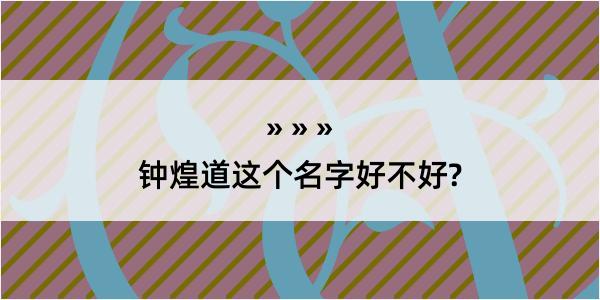 » » »

钟煌道这个名字好不好?